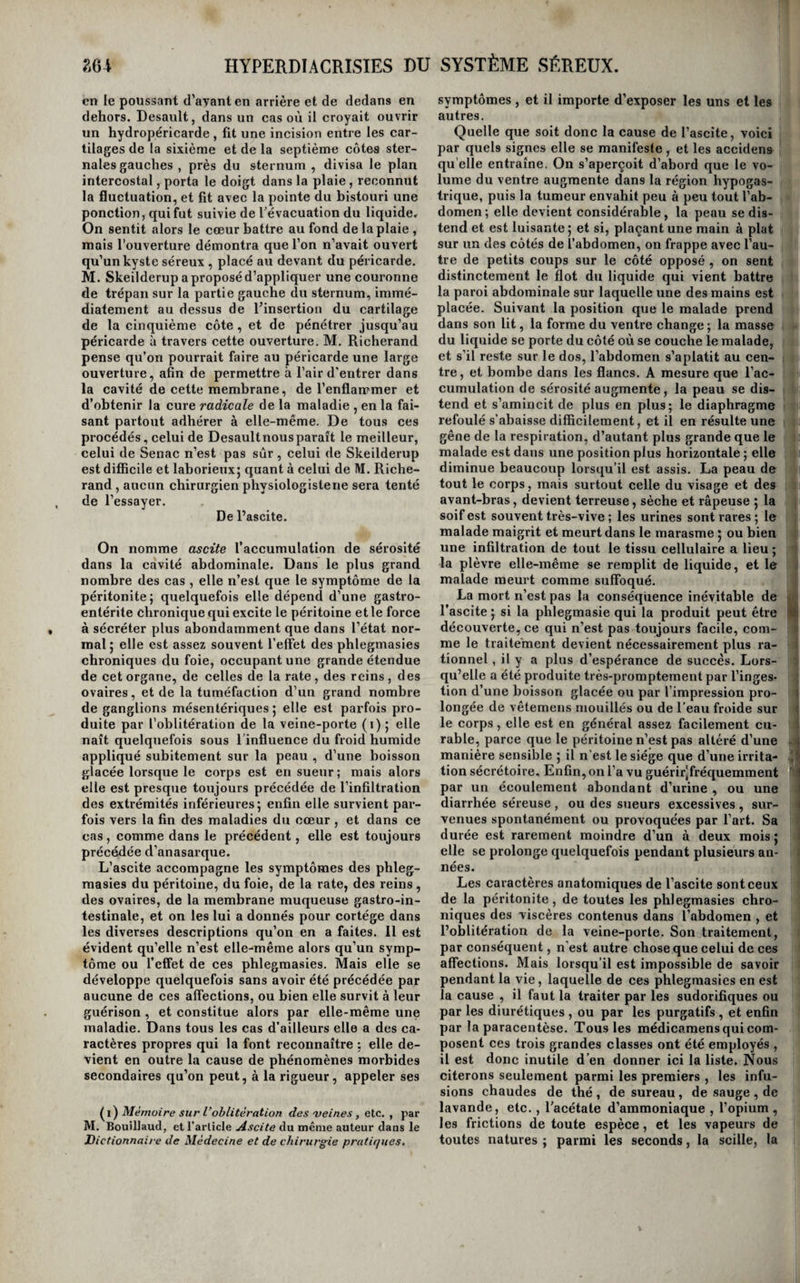 364 HYPERDIACRISIES DU SYSTÈME SÉREUX.

en le poussant d'avant en arrière et de dedans en dehors. Desault, dans un cas où il croyait ouvrir un hydropéricarde, fit une incision entre les cartilages de la sixième et de la septième côtes sternales gauches, près du sternum, divisa le plan intercostal, porta le doigt dans la plaie, reconnut la fluctuation, et fit avec la pointe du bistouri une ponction, qui fut suivie de l'évacuation du liquide. On sentit alors le cœur battre au fond de la plaie, mais l'ouverture démontra que l'on n'avait ouvert qu'un kyste séreux, placé au devant du péricarde. M. Skeilderup a proposé d'appliquer une couronne de trépan sur la partie gauche du sternum, immédiatement au dessus de l'insertion du cartilage de la cinquième côte, et de pénétrer jusqu'au péricarde à travers cette ouverture. M. Richerand pense qu'on pourrait faire au péricarde une large ouverture, afin de permettre à l'air d'entrer dans la cavité de cette membrane, de l'enflammer et d'obtenir la cure radicale de la maladie, en la faisant partout adhérer à elle-même. De tous ces procédés, celui de Desault nous paraît le meilleur, celui de Senac n'est pas sûr, celui de Skeilderup est difficile et laborieux; quant à celui de M. Richerand, aucun chirurgien physiologiste ne sera tenté de l'essayer.

De l'ascite.

On nomme ascite l'accumulation de sérosité dans la cavité abdominale. Dans le plus grand nombre des cas, elle n'est que le symptôme de la péritonite; quelquefois elle dépend d'une gastro-entérite chronique qui excite le péritoine et le force à sécréter plus abondamment que dans l'état normal; elle est assez souvent l'effet des phlegmasies chroniques du foie, occupant une grande étendue de cet organe, de celles de la rate, des reins, des ovaires, et de la tuméfaction d'un grand nombre de ganglions mésentériques; elle est parfois produite par l'oblitération de la veine-porte (1); elle naît quelquefois sous l'influence du froid humide appliqué subitement sur la peau, d'une boisson glacée lorsque le corps est en sueur; mais alors elle est presque toujours précédée de l'infiltration des extrémités inférieures; enfin elle survient parfois vers la fin des maladies du cœur, et dans ce cas, comme dans le précédent, elle est toujours précédée d'anasarque.

L'ascite accompagne les symptômes des phlegmasies du péritoine, du foie, de la rate, des reins, des ovaires, de la membrane muqueuse gastro-intestinale, et on les lui a donnés pour cortége dans les diverses descriptions qu'on en a faites. Il est évident qu'elle n'est elle-même alors qu'un symptôme ou l'effet de ces phlegmasies. Mais elle se développe quelquefois sans avoir été précédée par aucune de ces affections, ou bien elle survit à leur guérison, et constitue alors par elle-même une maladie. Dans tous les cas d'ailleurs elle a des caractères propres qui la font reconnaître; elle devient en outre la cause de phénomènes morbides secondaires qu'on peut, à la rigueur, appeler ses

(1) Mémoire sur l'oblitération des veines, etc., par M. Bouillaud, et l'article Ascite du même auteur dans le Dictionnaire de Médecine et de chirurgie pratiques.

symptômes, et il importe d'exposer les uns et les autres.

Quelle que soit donc la cause de l'ascite, voici par quels signes elle se manifeste, et les accidens qu'elle entraîne. On s'aperçoit d'abord que le volume du ventre augmente dans la région hypogastrique, puis la tumeur envahit peu à peu tout l'abdomen; elle devient considérable, la peau se distend et est luisante; et si, plaçant une main à plat sur un des côtés de l'abdomen, on frappe avec l'autre de petits coups sur le côté opposé, on sent distinctement le flot du liquide qui vient battre la paroi abdominale sur laquelle une des mains est placée. Suivant la position que le malade prend dans son lit, la forme du ventre change; la masse du liquide se porte du côté où se couche le malade, et s'il reste sur le dos, l'abdomen s'aplatit au centre, et bombe dans les flancs. A mesure que l'accumulation de sérosité augmente, la peau se distend et s'amincit de plus en plus; le diaphragme refoulé s'abaisse difficilement, et il en résulte une gêne de la respiration, d'autant plus grande que le malade est dans une position plus horizontale; elle diminue beaucoup lorsqu'il est assis. La peau de tout le corps, mais surtout celle du visage et des avant-bras, devient terreuse, sèche et râpeuse; la soif est souvent très-vive; les urines sont rares; le malade maigrit et meurt dans le marasme; ou bien une infiltration de tout le tissu cellulaire a lieu; la plèvre elle-même se remplit de liquide, et le malade meurt comme suffoqué.

La mort n'est pas la conséquence inévitable de l'ascite; si la phlegmasie qui la produit peut être découverte, ce qui n'est pas toujours facile, comme le traitement devient nécessairement plus rationnel, il y a plus d'espérance de succès. Lorsqu'elle a été produite très-promptement par l'ingestion d'une boisson glacée ou par l'impression prolongée de vêtemens mouillés ou de l'eau froide sur le corps, elle est en général assez facilement curable, parce que le péritoine n'est pas altéré d'une manière sensible; il n'est le siége que d'une irritation sécrétoire. Enfin, on l'a vu guérir fréquemment par un écoulement abondant d'urine, ou une diarrhée séreuse, ou des sueurs excessives, survenues spontanément ou provoquées par l'art. Sa durée est rarement moindre d'un à deux mois; elle se prolonge quelquefois pendant plusieurs années.

Les caractères anatomiques de l'ascite sont ceux de la péritonite, de toutes les phlegmasies chroniques des viscères contenus dans l'abdomen, et l'oblitération de la veine-porte. Son traitement, par conséquent, n'est autre chose que celui de ces affections. Mais lorsqu'il est impossible de savoir pendant la vie, laquelle de ces phlegmasies en est la cause, il faut la traiter par les sudorifiques ou par les diurétiques, ou par les purgatifs, et enfin par la paracentèse. Tous les médicamens qui composent ces trois grandes classes ont été employés, il est donc inutile d'en donner ici la liste. Nous citerons seulement parmi les premiers, les infusions chaudes de thé, de sureau, de sauge, de lavande, etc., l'acétate d'ammoniaque, l'opium, les frictions de toute espèce, et les vapeurs de toutes natures; parmi les seconds, la scille, la